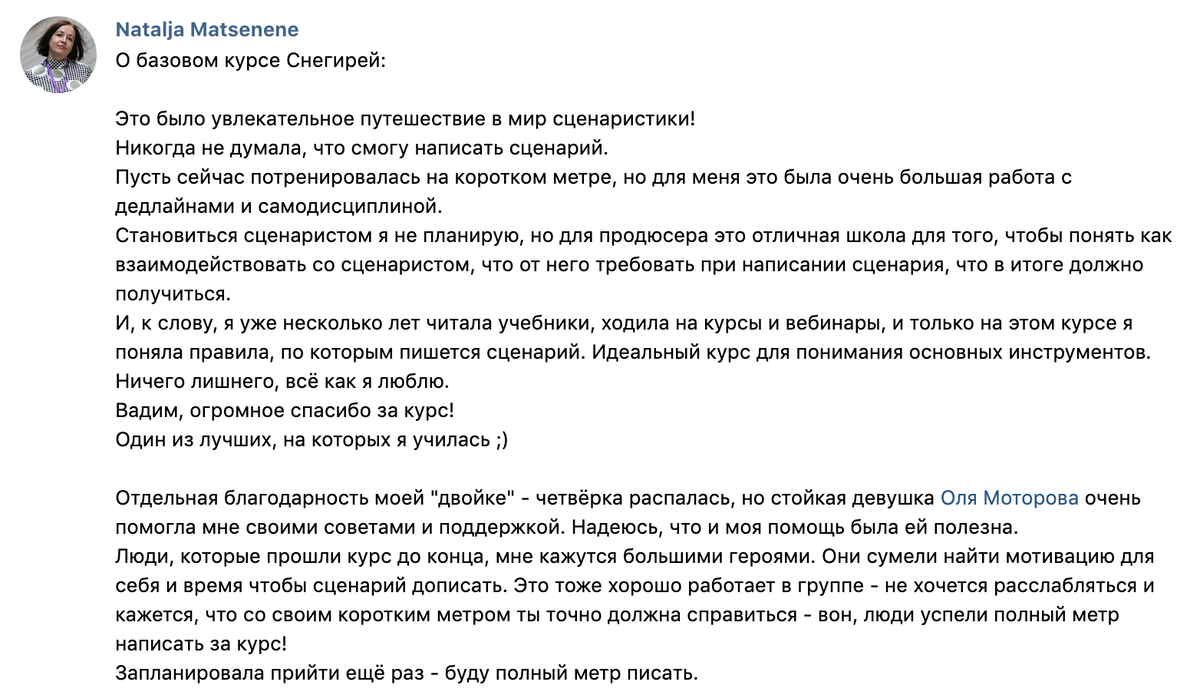 Natalja Matsenene
О базовом курсе Снегирей:

Это было увлекательное путешествие в мир сценаристики!
Никогда не думала, что смогу написать сценарий.
Пусть сейчас потренировалась на коротком метре, но для меня это была очень большая работа с дедлайнами и самодисциплиной.
Становиться сценаристом я не планирую, но для продюсера это отличная школа для того, чтобы понять как взаимодействовать со сценаристом, что от него требовать при написании сценария, что в итоге должно получиться.
И, к слову, я уже несколько лет читала учебники, ходила на курсы и вебинары, и только на этом курсе я поняла правила, по которым пишется сценарий. Идеальный курс для понимания основных инструментов.
Ничего лишнего, всё как я люблю.
Вадим, огромное спасибо за курс!
Один из лучших, на которых я училась ;)

Отдельная благодарность моей "двойке" - четвёрка распалась, но стойкая девушка Оля Моторова очень помогла мне своими советами и поддержкой. Надеюсь, что и моя помощь была ей полезна.
Люди, которые прошли курс до конца, мне кажутся большими героями. Они сумели найти мотивацию для себя и время чтобы сценарий дописать. Это тоже хорошо работает в группе - не хочется расслабляться и кажется, что со своим коротким метром ты точно должна справиться - вон, люди успели полный метр написать за курс!
Запланировала прийти ещё раз - буду полный метр писать.